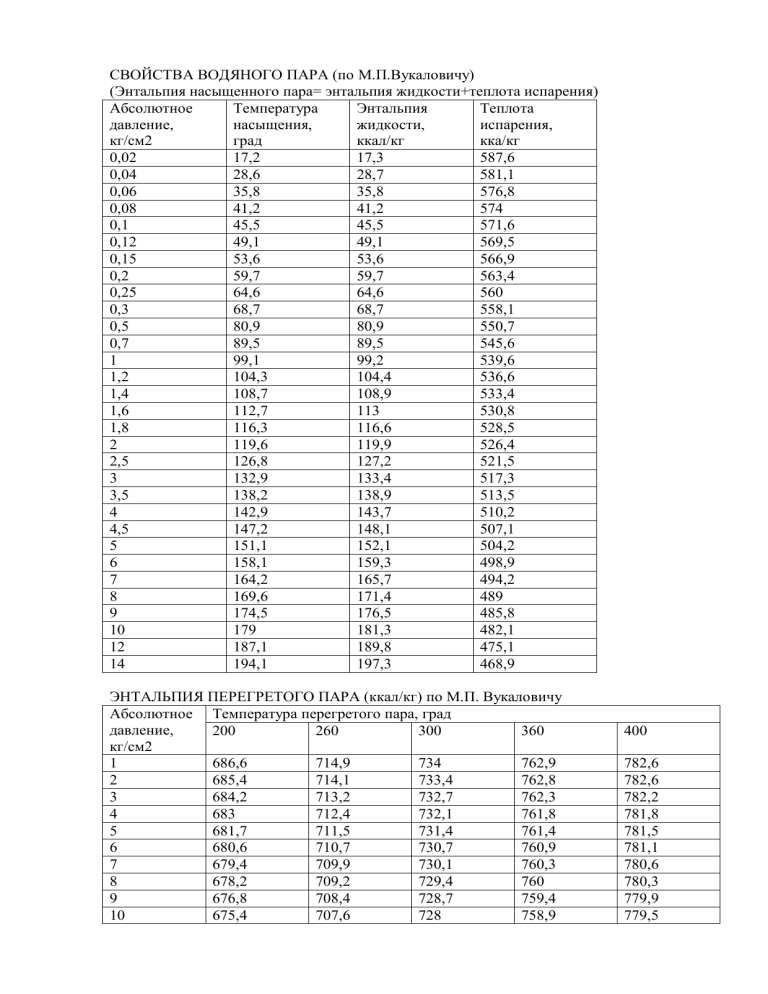 СВОЙСТВА ВОДЯНОГО ПАРА (по М.П.Вукаловичу)
(Энтальпия насыщенного пара= энтальпия жидкости+теплота испарения)

| Абсолютное давление, кг/см2 | Температура насыщения, град | Энтальпия жидкости, ккал/кг | Теплота испарения, кка/кг |
|---|---|---|---|
| 0,02 | 17,2 | 17,3 | 587,6 |
| 0,04 | 28,6 | 28,7 | 581,1 |
| 0,06 | 35,8 | 35,8 | 576,8 |
| 0,08 | 41,2 | 41,2 | 574 |
| 0,1 | 45,5 | 45,5 | 571,6 |
| 0,12 | 49,1 | 49,1 | 569,5 |
| 0,15 | 53,6 | 53,6 | 566,9 |
| 0,2 | 59,7 | 59,7 | 563,4 |
| 0,25 | 64,6 | 64,6 | 560 |
| 0,3 | 68,7 | 68,7 | 558,1 |
| 0,5 | 80,9 | 80,9 | 550,7 |
| 0,7 | 89,5 | 89,5 | 545,6 |
| 1 | 99,1 | 99,2 | 539,6 |
| 1,2 | 104,3 | 104,4 | 536,6 |
| 1,4 | 108,7 | 108,9 | 533,4 |
| 1,6 | 112,7 | 113 | 530,8 |
| 1,8 | 116,3 | 116,6 | 528,5 |
| 2 | 119,6 | 119,9 | 526,4 |
| 2,5 | 126,8 | 127,2 | 521,5 |
| 3 | 132,9 | 133,4 | 517,3 |
| 3,5 | 138,2 | 138,9 | 513,5 |
| 4 | 142,9 | 143,7 | 510,2 |
| 4,5 | 147,2 | 148,1 | 507,1 |
| 5 | 151,1 | 152,1 | 504,2 |
| 6 | 158,1 | 159,3 | 498,9 |
| 7 | 164,2 | 165,7 | 494,2 |
| 8 | 169,6 | 171,4 | 489 |
| 9 | 174,5 | 176,5 | 485,8 |
| 10 | 179 | 181,3 | 482,1 |
| 12 | 187,1 | 189,8 | 475,1 |
| 14 | 194,1 | 197,3 | 468,9 |

ЭНТАЛЬПИЯ ПЕРЕГРЕТОГО ПАРА (ккал/кг) по М.П. Вукаловичу

| Абсолютное давление, кг/см2 | Температура перегретого пара, град | | | | |
|---|---|---|---|---|---|
| | 200 | 260 | 300 | 360 | 400 |
| 1 | 686,6 | 714,9 | 734 | 762,9 | 782,6 |
| 2 | 685,4 | 714,1 | 733,4 | 762,8 | 782,6 |
| 3 | 684,2 | 713,2 | 732,7 | 762,3 | 782,2 |
| 4 | 683 | 712,4 | 732,1 | 761,8 | 781,8 |
| 5 | 681,7 | 711,5 | 731,4 | 761,4 | 781,5 |
| 6 | 680,6 | 710,7 | 730,7 | 760,9 | 781,1 |
| 7 | 679,4 | 709,9 | 730,1 | 760,3 | 780,6 |
| 8 | 678,2 | 709,2 | 729,4 | 760 | 780,3 |
| 9 | 676,8 | 708,4 | 728,7 | 759,4 | 779,9 |
| 10 | 675,4 | 707,6 | 728 | 758,9 | 779,5 |